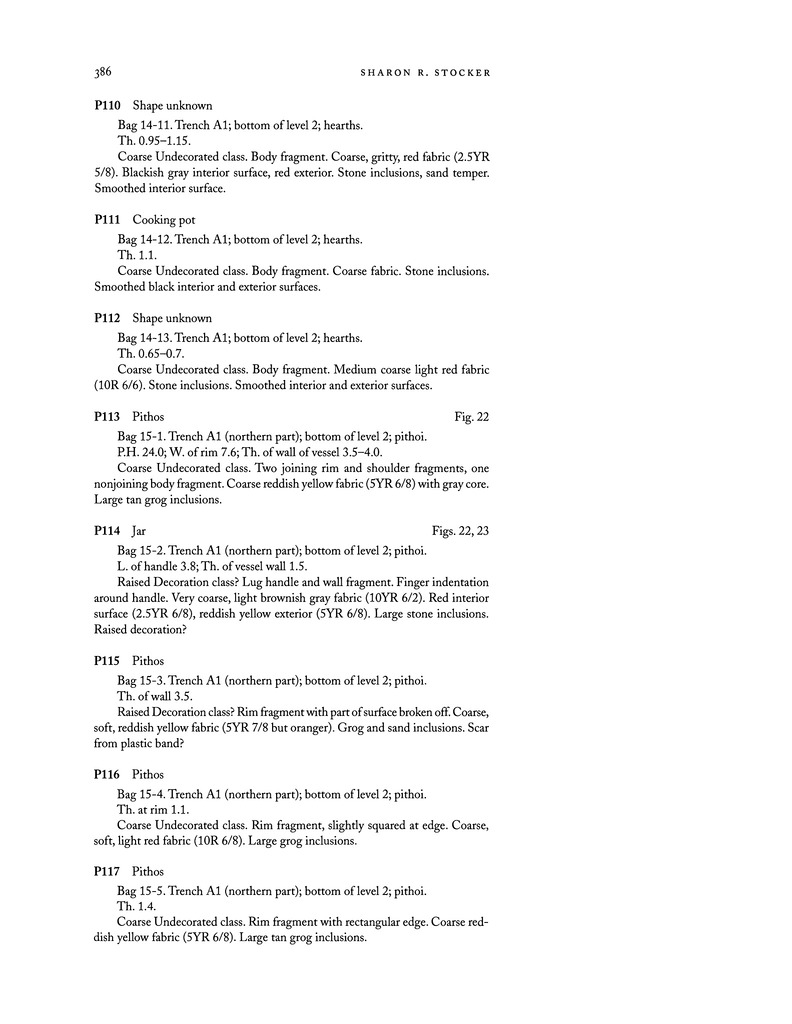 386 SHARON R. STOCKER

P110 Shape unknown

Bag 14-11. Trench A1; bottom of level 2; hearths.

Th. 0.95–1.15.

Coarse Undecorated class. Body fragment. Coarse, gritty, red fabric (2.5YR 5/8). Blackish gray interior surface, red exterior. Stone inclusions, sand temper. Smoothed interior surface.

P111 Cooking pot

Bag 14-12. Trench A1; bottom of level 2; hearths.

Th. 1.1.

Coarse Undecorated class. Body fragment. Coarse fabric. Stone inclusions. Smoothed black interior and exterior surfaces.

P112 Shape unknown

Bag 14-13. Trench A1; bottom of level 2; hearths.

Th. 0.65–0.7.

Coarse Undecorated class. Body fragment. Medium coarse light red fabric (10R 6/6). Stone inclusions. Smoothed interior and exterior surfaces.

P113 Pithos Fig. 22

Bag 15-1. Trench A1 (northern part); bottom of level 2; pithoi.

P.H. 24.0; W. of rim 7.6; Th. of wall of vessel 3.5–4.0.

Coarse Undecorated class. Two joining rim and shoulder fragments, one nonjoining body fragment. Coarse reddish yellow fabric (5YR 6/8) with gray core. Large tan grog inclusions.

P114 Jar Figs. 22, 23

Bag 15-2. Trench A1 (northern part); bottom of level 2; pithoi.

L. of handle 3.8; Th. of vessel wall 1.5.

Raised Decoration class? Lug handle and wall fragment. Finger indentation around handle. Very coarse, light brownish gray fabric (10YR 6/2). Red interior surface (2.5YR 6/8), reddish yellow exterior (5YR 6/8). Large stone inclusions. Raised decoration?

P115 Pithos

Bag 15-3. Trench A1 (northern part); bottom of level 2; pithoi.

Th. of wall 3.5.

Raised Decoration class? Rim fragment with part of surface broken off. Coarse, soft, reddish yellow fabric (5YR 7/8 but oranger). Grog and sand inclusions. Scar from plastic band?

P116 Pithos

Bag 15-4. Trench A1 (northern part); bottom of level 2; pithoi.

Th. at rim 1.1.

Coarse Undecorated class. Rim fragment, slightly squared at edge. Coarse, soft, light red fabric (10R 6/8). Large grog inclusions.

P117 Pithos

Bag 15-5. Trench A1 (northern part); bottom of level 2; pithoi.

Th. 1.4.

Coarse Undecorated class. Rim fragment with rectangular edge. Coarse reddish yellow fabric (5YR 6/8). Large tan grog inclusions.